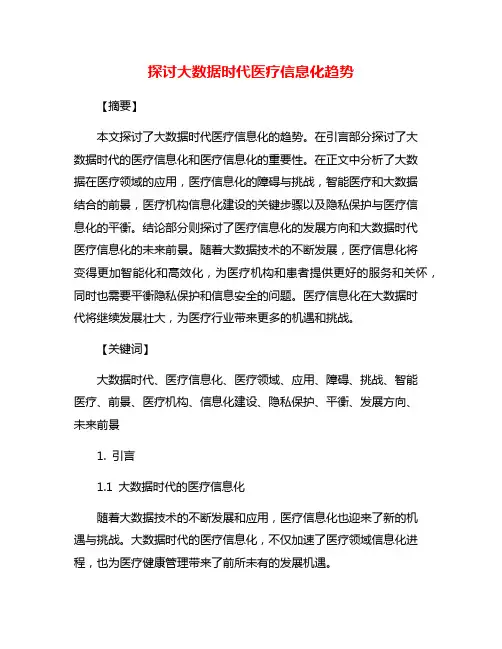 探讨大数据时代医疗信息化趋势

【摘要】

本文探讨了大数据时代医疗信息化的趋势。在引言部分探讨了大数据时代的医疗信息化和医疗信息化的重要性。在正文中分析了大数据在医疗领域的应用，医疗信息化的障碍与挑战，智能医疗和大数据结合的前景，医疗机构信息化建设的关键步骤以及隐私保护与医疗信息化的平衡。结论部分则探讨了医疗信息化的发展方向和大数据时代医疗信息化的未来前景。随着大数据技术的不断发展，医疗信息化将变得更加智能化和高效化，为医疗机构和患者提供更好的服务和关怀，同时也需要平衡隐私保护和信息安全的问题。医疗信息化在大数据时代将继续发展壮大，为医疗行业带来更多的机遇和挑战。

【关键词】

大数据时代、医疗信息化、医疗领域、应用、障碍、挑战、智能医疗、前景、医疗机构、信息化建设、隐私保护、平衡、发展方向、未来前景

1. 引言

1.1 大数据时代的医疗信息化

随着大数据技术的不断发展和应用，医疗信息化也迎来了新的机遇与挑战。大数据时代的医疗信息化，不仅加速了医疗领域信息化进程，也为医疗健康管理带来了前所未有的发展机遇。